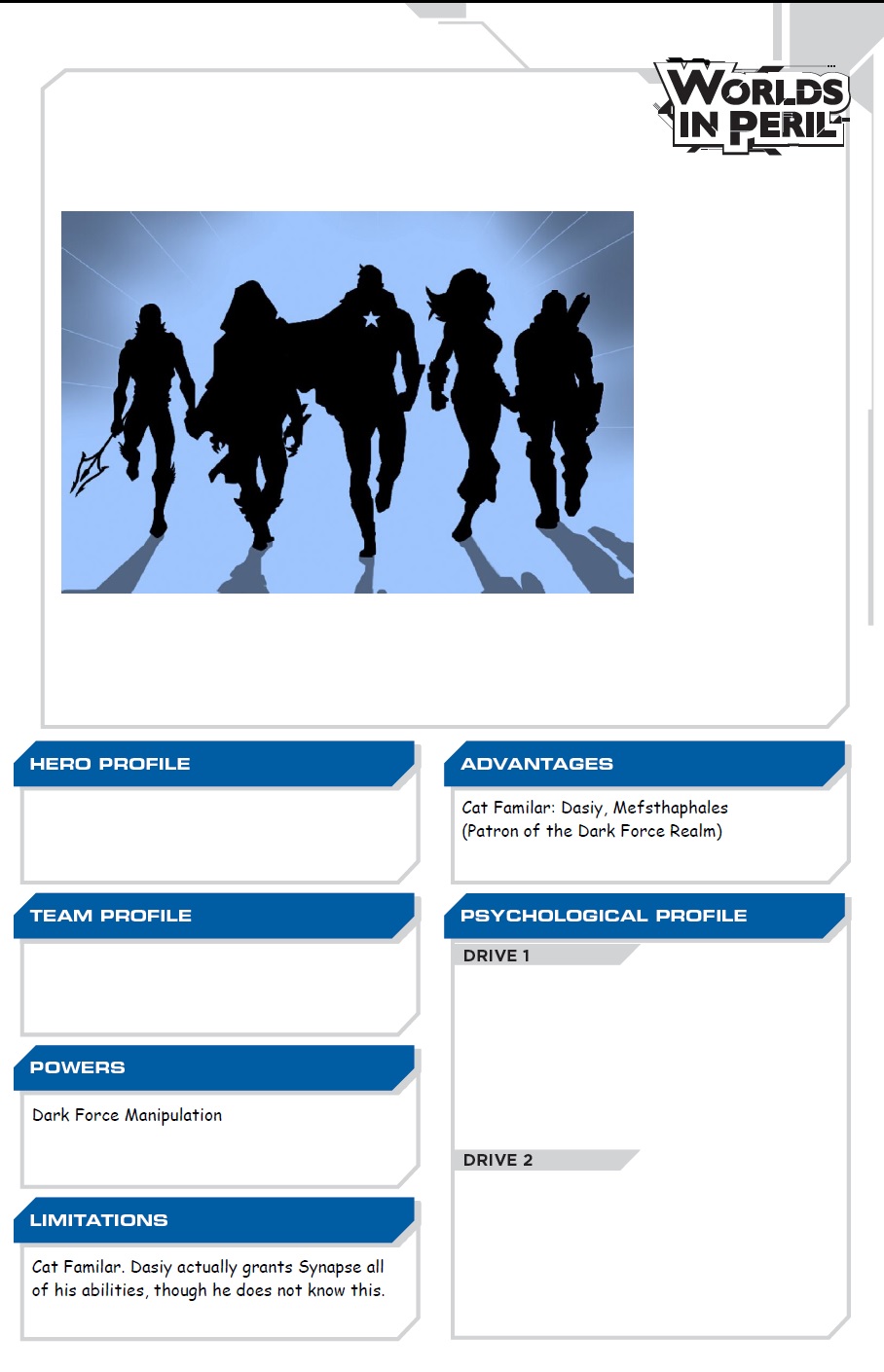 WORLDS IN PERIL

HERO PROFILE

TEAM PROFILE

POWERS

Dark Force Manipulation

LIMITATIONS

Cat Familar. Dasiy actually grants Synapse all of his abilities, though he does not know this.

ADVANTAGES

Cat Familar: Dasiy, Mefsthaphales (Patron of the Dark Force Realm)

PSYCHOLOGICAL PROFILE

DRIVE 1

DRIVE 2